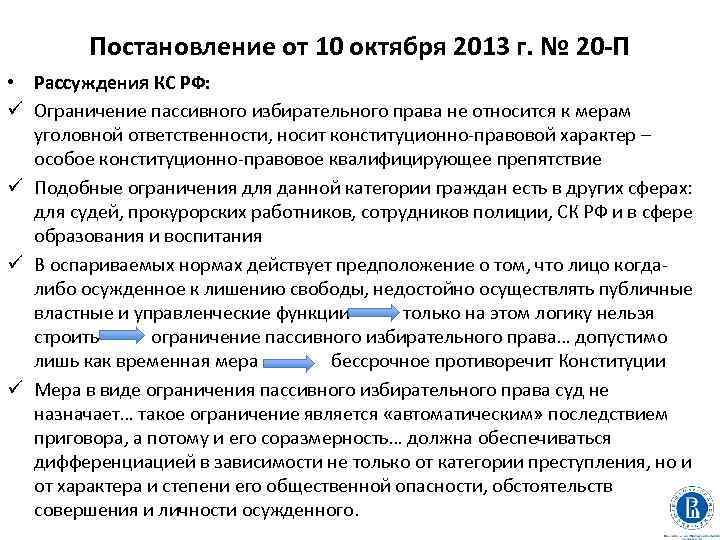 Постановление от 10 октября 2013 г. № 20-П

• Рассуждения КС РФ:

✓ Ограничение пассивного избирательного права не относится к мерам уголовной ответственности, носит конституционно-правовой характер – особое конституционно-правовое квалифицирующее препятствие

✓ Подобные ограничения для данной категории граждан есть в других сферах: для судей, прокурорских работников, сотрудников полиции, СК РФ и в сфере образования и воспитания

✓ В оспариваемых нормах действует предположение о том, что лицо когда-либо осужденное к лишению свободы, недостойно осуществлять публичные властные и управленческие функции только на этом логику нельзя строить ограничение пассивного избирательного права… допустимо лишь как временная мера бессрочное противоречит Конституции

✓ Мера в виде ограничения пассивного избирательного права суд не назначает… такое ограничение является «автоматическим» последствием приговора, а потому и его соразмерность… должна обеспечиваться дифференциацией в зависимости не только от категории преступления, но и от характера и степени его общественной опасности, обстоятельств совершения и личности осужденного.